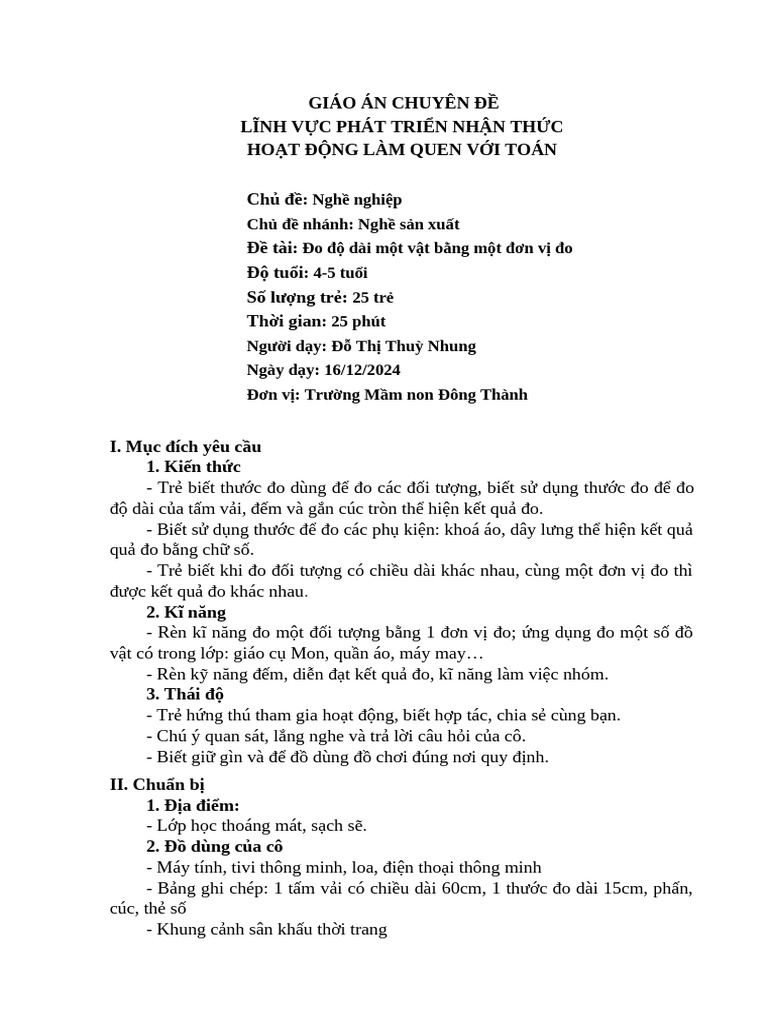 GIÁO ÁN CHUYÊN ĐỀ
LĨNH VỰC PHÁT TRIỂN NHẬN THỨC
HOẠT ĐỘNG LÀM QUEN VỚI TOÁN

Chủ đề: Nghề nghiệp
Chủ đề nhánh: Nghề sản xuất
Đề tài: Đo độ dài một vật bằng một đơn vị đo
Độ tuổi: 4-5 tuổi
Số lượng trẻ: 25 trẻ
Thời gian: 25 phút
Người dạy: Đỗ Thị Thuỳ Nhung
Ngày dạy: 16/12/2024
Đơn vị: Trường Mầm non Đông Thành

I. Mục đích yêu cầu
1. Kiến thức
- Trẻ biết thước đo dùng để đo các đối tượng, biết sử dụng thước đo để đo độ dài của tấm vải, đếm và gắn cúc tròn thể hiện kết quả đo.
- Biết sử dụng thước để đo các phụ kiện: khoá áo, dây lưng thể hiện kết quả quả đo bằng chữ số.
- Trẻ biết khi đo đối tượng có chiều dài khác nhau, cùng một đơn vị đo thì được kết quả đo khác nhau.
2. Kĩ năng
- Rèn kĩ năng đo một đối tượng bằng 1 đơn vị đo; ứng dụng đo một số đồ vật có trong lớp: giáo cụ Mon, quần áo, máy may…
- Rèn kỹ năng đếm, diễn đạt kết quả đo, kĩ năng làm việc nhóm.
3. Thái độ
- Trẻ hứng thú tham gia hoạt động, biết hợp tác, chia sẻ cùng bạn.
- Chú ý quan sát, lắng nghe và trả lời câu hỏi của cô.
- Biết giữ gìn và để đồ dùng đồ chơi đúng nơi quy định.
II. Chuẩn bị
1. Địa điểm:
- Lớp học thoáng mát, sạch sẽ.
2. Đồ dùng của cô
- Máy tính, tivi thông minh, loa, điện thoại thông minh
- Bảng ghi chép: 1 tấm vải có chiều dài 60cm, 1 thước đo dài 15cm, phấn, cúc, thẻ số
- Khung cảnh sân khấu thời trang